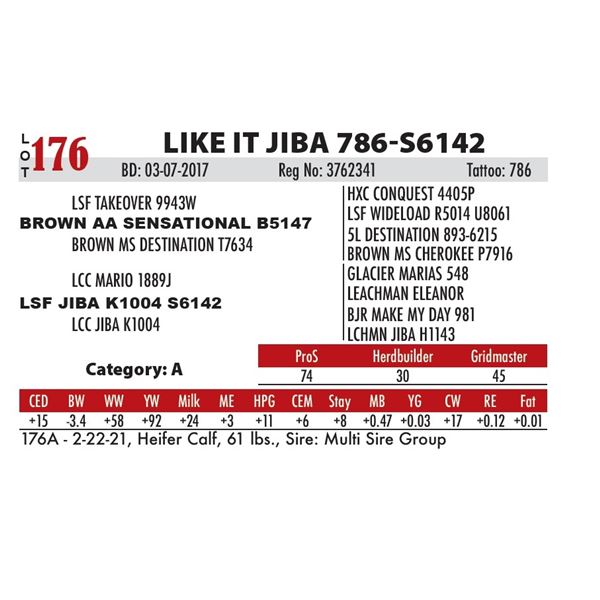 LOT 176

LIKE IT JIBA 786-S6142

BD: 03-07-2017 Reg No: 3762341 Tattoo: 786

LSF TAKEOVER 9943W
BROWN AA SENSATIONAL B5147
BROWN MS DESTINATION T7634

LCC MARIO 1889J
LSF JIBA K1004 S6142
LCC JIBA K1004

HXC CONQUEST 4405P
LSF WIDELOAD R5014 U8061
5L DESTINATION 893-6215
BROWN MS CHEROKEE P7916
GLACIER MARIAS 548
LEACHMAN ELEANOR
BJR MAKE MY DAY 981
LCHMN JIBA H1143

Category: A

| ProS | Herdbuilder | Gridmaster |
|---|---|---|
| 74 | 30 | 45 |

| CED | BW | WW | YW | Milk | ME | HPG | CEM | Stay | MB | YG | CW | RE | Fat |
|---|---|---|---|---|---|---|---|---|---|---|---|---|---|
| +15 | -3.4 | +58 | +92 | +24 | +3 | +11 | +6 | +8 | +0.47 | +0.03 | +17 | +0.12 | +0.01 |

176A - 2-22-21, Heifer Calf, 61 lbs., Sire: Multi Sire Group